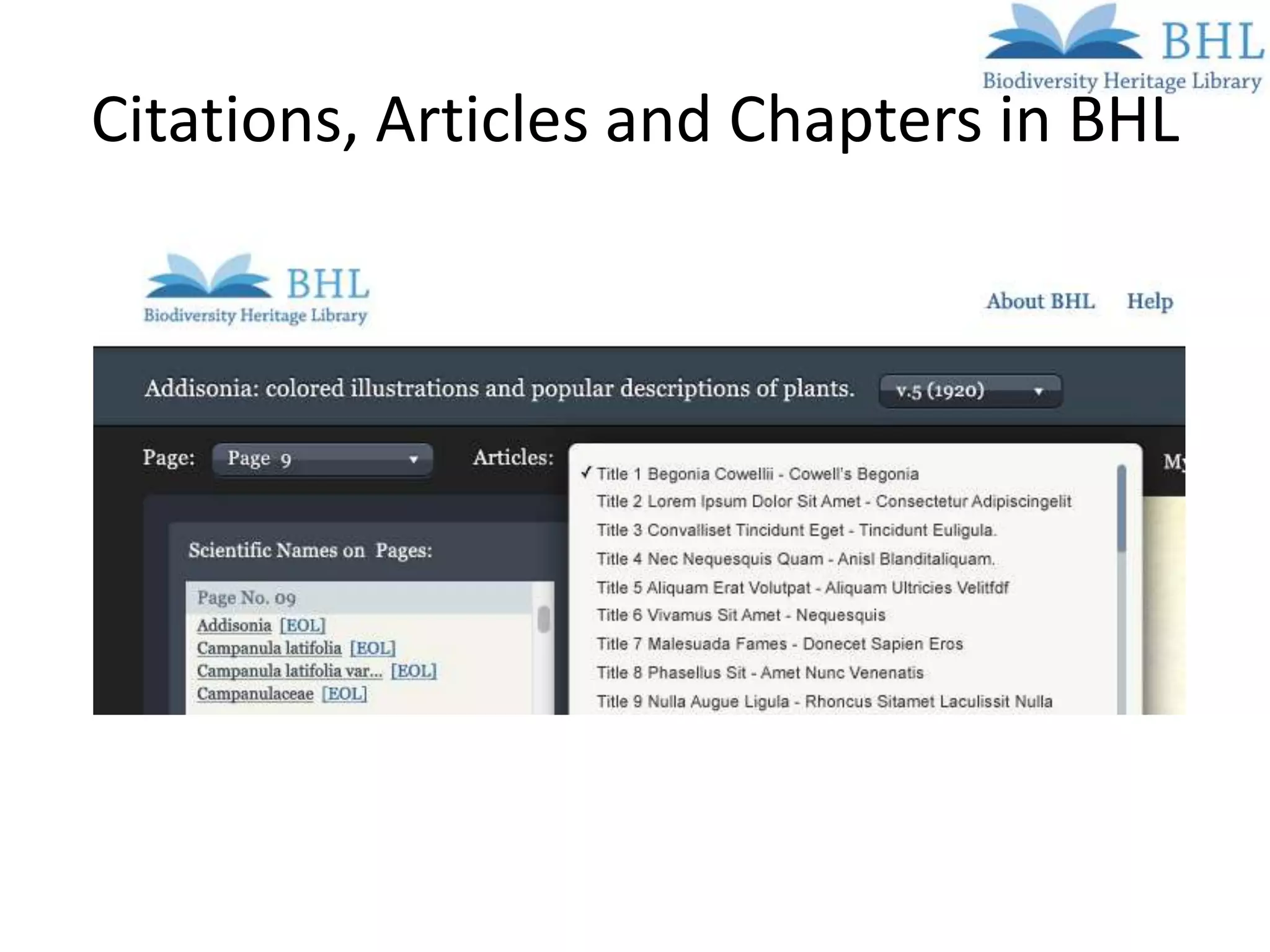 BHL
Biodiversity Heritage Library

Citations, Articles and Chapters in BHL

BHL
Biodiversity Heritage Library

About BHL Help

Addisonia: colored illustrations and popular descriptions of plants. v.5 (1920)

Page: Page 9

Articles:

✓ Title 1 Begonia Cowellii - Cowell's Begonia
Title 2 Lorem Ipsum Dolor Sit Amet - Consectetur Adipiscingelit
Title 3 Convalliset Tincidunt Eget - Tincidunt Euligula.
Title 4 Nec Nequesquis Quam - Anisl Blanditaliquam.
Title 5 Aliquam Erat Volutpat - Aliquam Ultricies Velitfdf
Title 6 Vivamus Sit Amet - Nequesquis
Title 7 Malesuada Fames - Donecet Sapien Eros
Title 8 Phasellus Sit - Amet Nunc Venenatis
Title 9 Nulla Augue Ligula - Rhoncus Sitamet Laculissit Nulla

My

Scientific Names on Pages:

Page No. 09
Addisonia [EOL]
Campanula latifolia [EOL]
Campanula latifolia var... [EOL]
Campanulaceae [EOL]